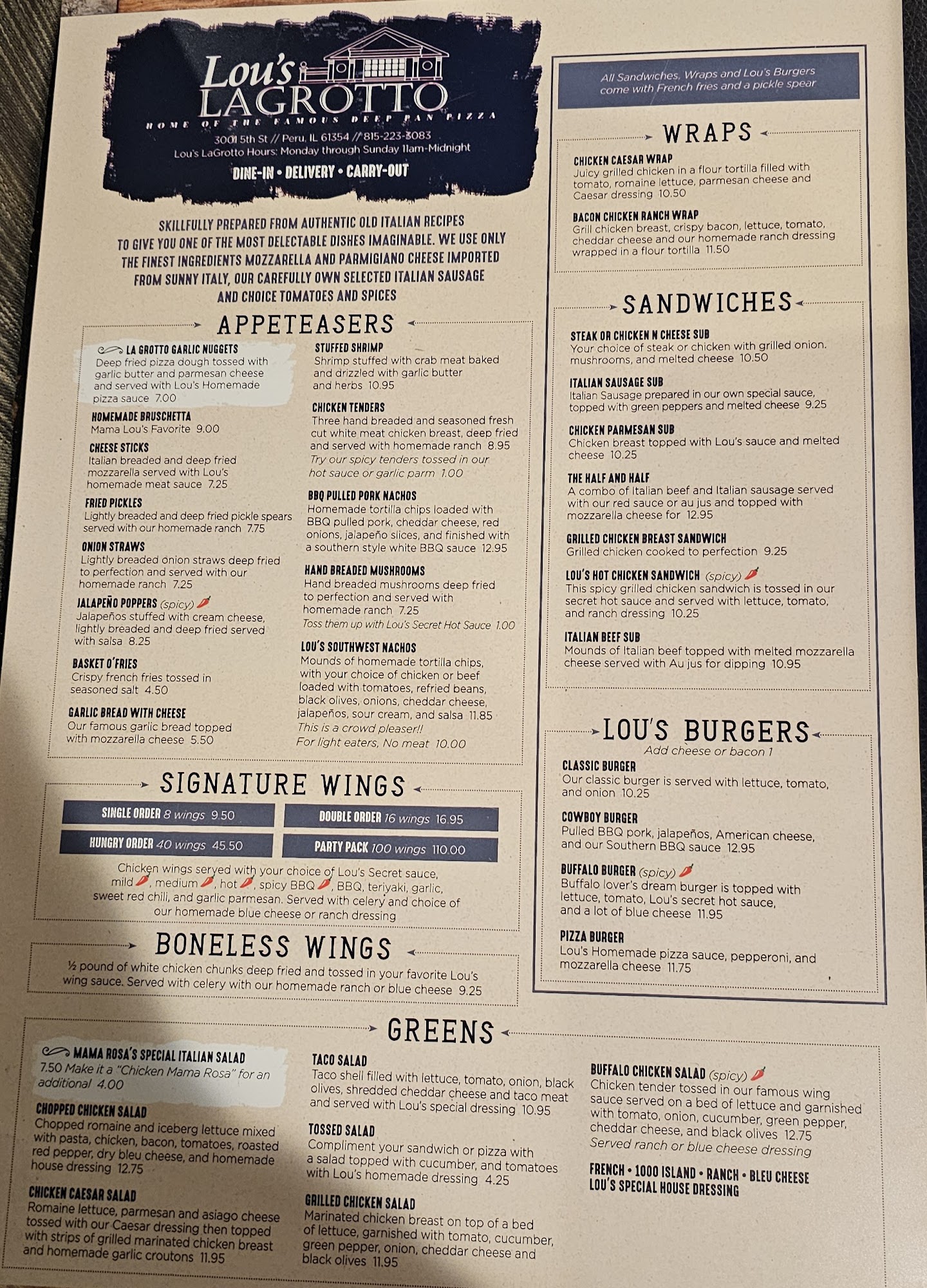 Lou's LAGROTTO

HOME OF THE FAMOUS DEEP PAN PIZZA

3001 5th St // Peru, IL 61354 // 815-223-3083
Lou's LaGrotto Hours: Monday through Sunday 11am-Midnight

DINE-IN • DELIVERY • CARRY-OUT

SKILLFULLY PREPARED FROM AUTHENTIC OLD ITALIAN RECIPES TO GIVE YOU ONE OF THE MOST DELECTABLE DISHES IMAGINABLE. WE USE ONLY THE FINEST INGREDIENTS MOZZARELLA AND PARMIGIANO CHEESE IMPORTED FROM SUNNY ITALY, OUR CAREFULLY OWN SELECTED ITALIAN SAUSAGE AND CHOICE TOMATOES AND SPICES

APPETEASERS

LA GROTTO GARLIC NUGGETS
Deep fried pizza dough tossed with garlic butter and parmesan cheese and served with Lou's Homemade pizza sauce 7.00

HOMEMADE BRUSCHETTA
Mama Lou's Favorite 9.00

CHEESE STICKS
Italian breaded and deep fried mozzarella served with Lou's homemade meat sauce 7.25

FRIED PICKLES
Lightly breaded and deep fried pickle spears served with our homemade ranch 7.75

ONION STRAWS
Lightly breaded onion straws deep fried to perfection and served with our homemade ranch 7.25

JALAPEÑO POPPERS (spicy)
Jalapeños stuffed with cream cheese, lightly breaded and deep fried served with salsa 8.25

BASKET O'FRIES
Crispy french fries tossed in seasoned salt 4.50

GARLIC BREAD WITH CHEESE
Our famous garlic bread topped with mozzarella cheese 5.50

STUFFED SHRIMP
Shrimp stuffed with crab meat baked and drizzled with garlic butter and herbs 10.95

CHICKEN TENDERS
Three hand breaded and seasoned fresh cut white meat chicken breast, deep fried and served with homemade ranch 8.95
Try our spicy tenders tossed in our hot sauce or garlic parm 1.00

BBQ PULLED PORK NACHOS
Homemade tortilla chips loaded with BBQ pulled pork, cheddar cheese, red onions, jalapeño slices, and finished with a southern style white BBQ sauce 12.95

HAND BREADED MUSHROOMS
Hand breaded mushrooms deep fried to perfection and served with homemade ranch 7.25
Toss them up with Lou's Secret Hot Sauce 1.00

LOU'S SOUTHWEST NACHOS
Mounds of homemade tortilla chips, with your choice of chicken or beef loaded with tomatoes, refried beans, black olives, onions, cheddar cheese, jalapeños, sour cream, and salsa 11.85
This is a crowd pleaser!!
For light eaters, No meat 10.00

SIGNATURE WINGS

SINGLE ORDER 8 wings 9.50
DOUBLE ORDER 16 wings 16.95
HUNGRY ORDER 40 wings 45.50
PARTY PACK 100 wings 110.00

Chicken wings served with your choice of Lou's Secret sauce, mild, medium, hot, spicy BBQ, BBQ, teriyaki, garlic, sweet red chili, and garlic parmesan. Served with celery and choice of our homemade blue cheese or ranch dressing

BONELESS WINGS

½ pound of white chicken chunks deep fried and tossed in your favorite Lou's wing sauce. Served with celery with our homemade ranch or blue cheese 9.25

All Sandwiches, Wraps and Lou's Burgers come with French fries and a pickle spear

WRAPS

CHICKEN CAESAR WRAP
Juicy grilled chicken in a flour tortilla filled with tomato, romaine lettuce, parmesan cheese and Caesar dressing 10.50

BACON CHICKEN RANCH WRAP
Grill chicken breast, crispy bacon, lettuce, tomato, cheddar cheese and our homemade ranch dressing wrapped in a flour tortilla 11.50

SANDWICHES

STEAK OR CHICKEN N CHEESE SUB
Your choice of steak or chicken with grilled onion, mushrooms, and melted cheese 10.50

ITALIAN SAUSAGE SUB
Italian Sausage prepared in our own special sauce, topped with green peppers and melted cheese 9.25

CHICKEN PARMESAN SUB
Chicken breast topped with Lou's sauce and melted cheese 10.25

THE HALF AND HALF
A combo of Italian beef and Italian sausage served with our red sauce or au jus and topped with mozzarella cheese for 12.95

GRILLED CHICKEN BREAST SANDWICH
Grilled chicken cooked to perfection 9.25

LOU'S HOT CHICKEN SANDWICH (spicy)
This spicy grilled chicken sandwich is tossed in our secret hot sauce and served with lettuce, tomato, and ranch dressing 10.25

ITALIAN BEEF SUB
Mounds of Italian beef topped with melted mozzarella cheese served with Au jus for dipping 10.95

LOU'S BURGERS
Add cheese or bacon 1

CLASSIC BURGER
Our classic burger is served with lettuce, tomato, and onion 10.25

COWBOY BURGER
Pulled BBQ pork, jalapeños, American cheese, and our Southern BBQ sauce 12.95

BUFFALO BURGER (spicy)
Buffalo lover's dream burger is topped with lettuce, tomato, Lou's secret hot sauce, and a lot of blue cheese 11.95

PIZZA BURGER
Lou's Homemade pizza sauce, pepperoni, and mozzarella cheese 11.75

GREENS

MAMA ROSA'S SPECIAL ITALIAN SALAD
7.50 Make it a "Chicken Mama Rosa" for an additional 4.00

CHOPPED CHICKEN SALAD
Chopped romaine and iceberg lettuce mixed with pasta, chicken, bacon, tomatoes, roasted red pepper, dry bleu cheese, and homemade house dressing 12.75

CHICKEN CAESAR SALAD
Romaine lettuce, parmesan and asiago cheese tossed with our Caesar dressing then topped with strips of grilled marinated chicken breast and homemade garlic croutons 11.95

TACO SALAD
Taco shell filled with lettuce, tomato, onion, black olives, shredded cheddar cheese and taco meat and served with Lou's special dressing 10.95

TOSSED SALAD
Compliment your sandwich or pizza with a salad topped with cucumber, and tomatoes with Lou's homemade dressing 4.25

GRILLED CHICKEN SALAD
Marinated chicken breast on top of a bed of lettuce, garnished with tomato, cucumber, green pepper, onion, cheddar cheese and black olives 11.95

BUFFALO CHICKEN SALAD (spicy)
Chicken tender tossed in our famous wing sauce served on a bed of lettuce and garnished with tomato, onion, cucumber, green pepper, cheddar cheese, and black olives 12.75
Served ranch or blue cheese dressing

FRENCH • 1000 ISLAND • RANCH • BLEU CHEESE
LOU'S SPECIAL HOUSE DRESSING